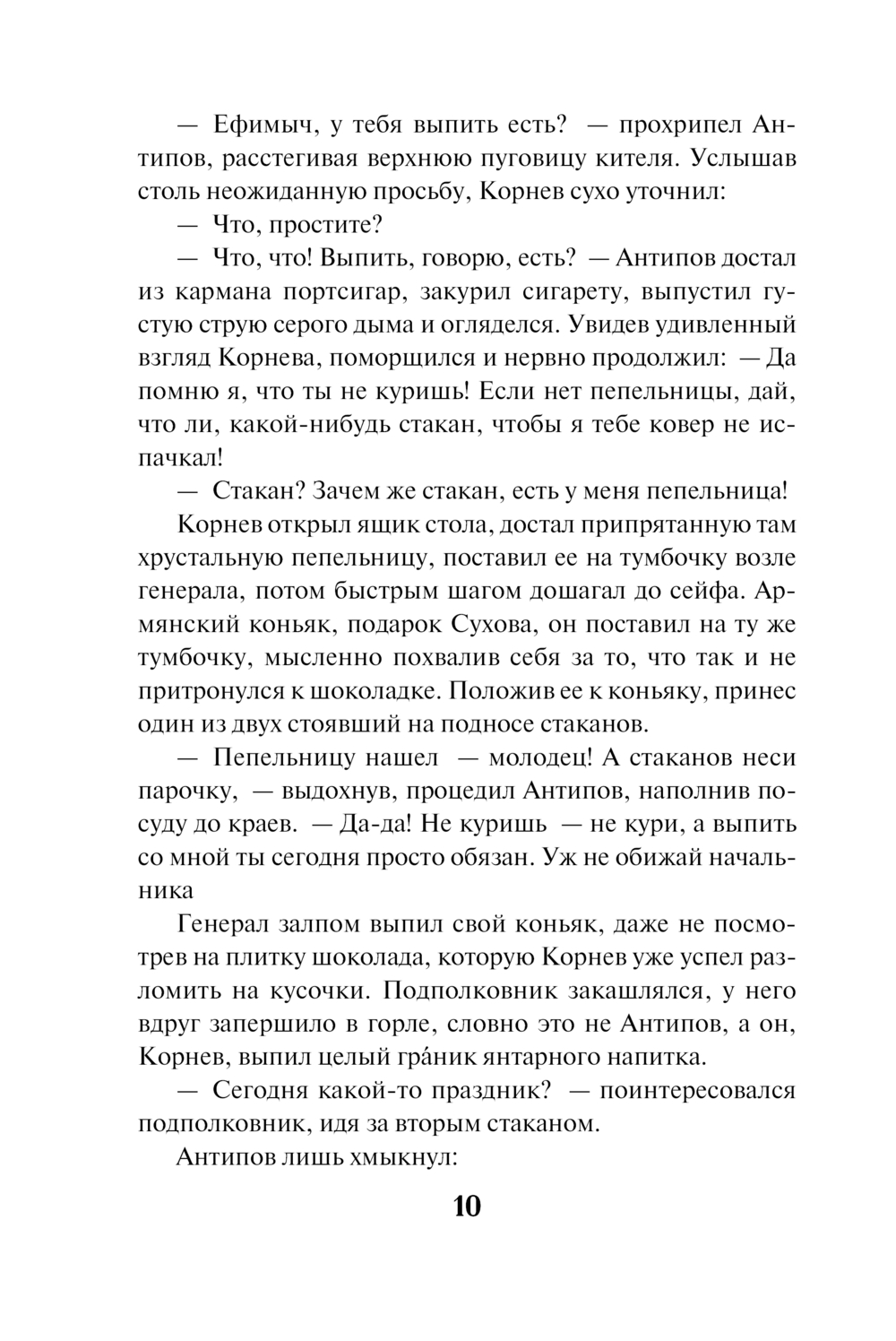 — Ефимыч, у тебя выпить есть? — прохрипел Антипов, расстегивая верхнюю пуговицу кителя. Услышав столь неожиданную просьбу, Корнев сухо уточнил:

— Что, простите?

— Что, что! Выпить, говорю, есть? — Антипов достал из кармана портсигар, закурил сигарету, выпустил густую струю серого дыма и огляделся. Увидев удивленный взгляд Корнева, поморщился и нервно продолжил: — Да помню я, что ты не куришь! Если нет пепельницы, дай, что ли, какой-нибудь стакан, чтобы я тебе ковер не испачкал!

— Стакан? Зачем же стакан, есть у меня пепельница!

Корнев открыл ящик стола, достал припрятанную там хрустальную пепельницу, поставил ее на тумбочку возле генерала, потом быстрым шагом дошагал до сейфа. Армянский коньяк, подарок Сухова, он поставил на ту же тумбочку, мысленно похвалив себя за то, что так и не притронулся к шоколадке. Положив ее к коньяку, принес один из двух стоявший на подносе стаканов.

— Пепельницу нашел — молодец! А стаканов неси парочку, — выдохнув, процедил Антипов, наполнив посуду до краев. — Да-да! Не куришь — не кури, а выпить со мной ты сегодня просто обязан. Уж не обижай начальника

Генерал залпом выпил свой коньяк, даже не посмотрев на плитку шоколада, которую Корнев уже успел разломить на кусочки. Подполковник закашлялся, у него вдруг запершило в горле, словно это не Антипов, а он, Корнев, выпил целый гра́ник янтарного напитка.

— Сегодня какой-то праздник? — поинтересовался подполковник, идя за вторым стаканом.

Антипов лишь хмыкнул:

10